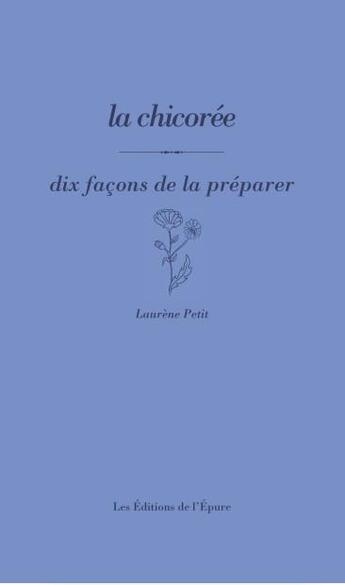 la chicorée

dix façons de la préparer

Laurène Petit

Les Éditions de l'Épure